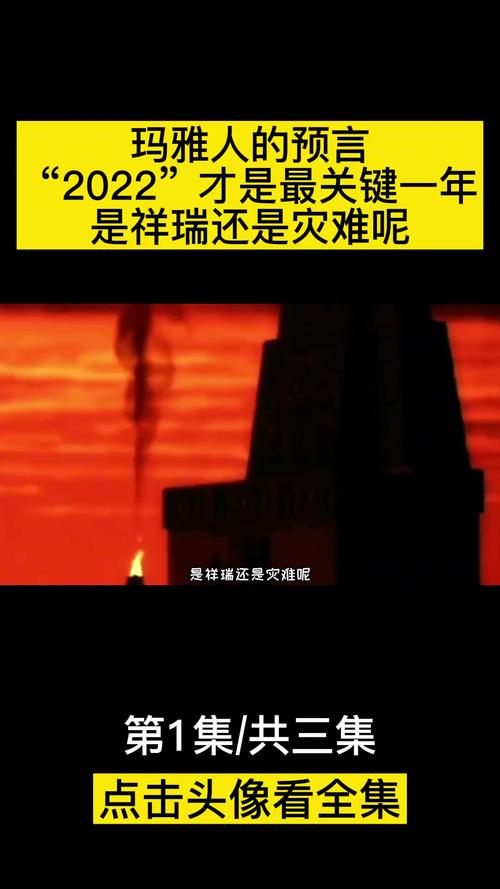 玛雅人的预言
“2022”才是最关键一年
是祥瑞还是灾难呢

是祥瑞还是灾难呢

第1集/共三集
点击头像看全集